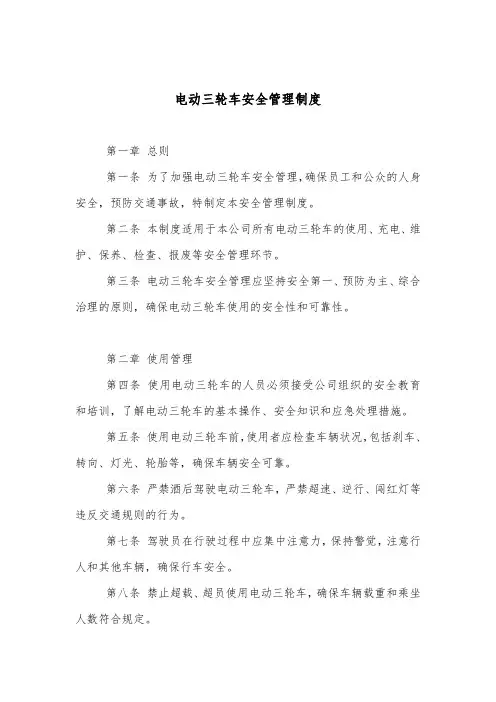 电动三轮车安全管理制度

第一章 总则

第一条 为了加强电动三轮车安全管理，确保员工和公众的人身安全，预防交通事故，特制定本安全管理制度。

第二条 本制度适用于本公司所有电动三轮车的使用、充电、维护、保养、检查、报废等安全管理环节。

第三条 电动三轮车安全管理应坚持安全第一、预防为主、综合治理的原则，确保电动三轮车使用的安全性和可靠性。

第二章 使用管理

第四条 使用电动三轮车的人员必须接受公司组织的安全教育和培训，了解电动三轮车的基本操作、安全知识和应急处理措施。

第五条 使用电动三轮车前，使用者应检查车辆状况，包括刹车、转向、灯光、轮胎等，确保车辆安全可靠。

第六条 严禁酒后驾驶电动三轮车，严禁超速、逆行、闯红灯等违反交通规则的行为。

第七条 驾驶员在行驶过程中应集中注意力，保持警觉，注意行人和其他车辆，确保行车安全。

第八条 禁止超载、超员使用电动三轮车，确保车辆载重和乘坐人数符合规定。